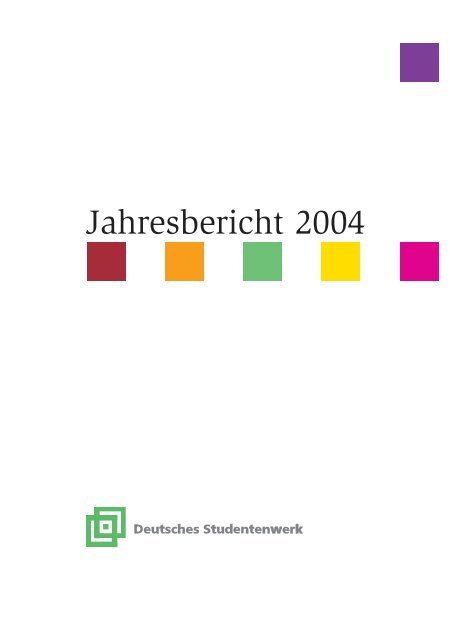 Jahresbericht 2004

Deutsches Studentenwerk